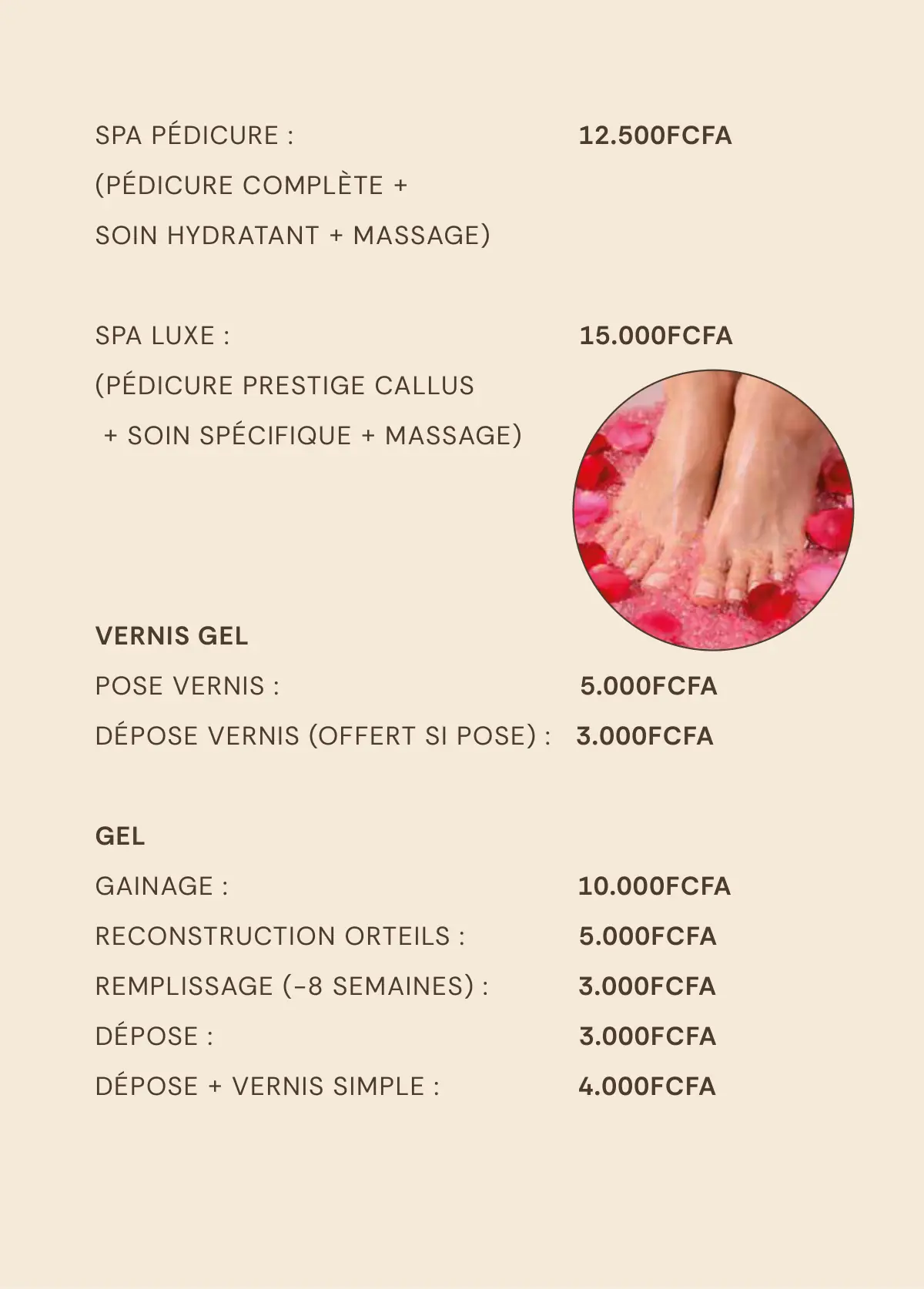 SPA PÉDICURE : 12.500FCFA
(PÉDICURE COMPLÈTE +
SOIN HYDRATANT + MASSAGE)

SPA LUXE : 15.000FCFA
(PÉDICURE PRESTIGE CALLUS
+ SOIN SPÉCIFIQUE + MASSAGE)

VERNIS GEL
POSE VERNIS : 5.000FCFA
DÉPOSE VERNIS (OFFERT SI POSE) : 3.000FCFA

GEL
GAINAGE : 10.000FCFA
RECONSTRUCTION ORTEILS : 5.000FCFA
REMPLISSAGE (-8 SEMAINES) : 3.000FCFA
DÉPOSE : 3.000FCFA
DÉPOSE + VERNIS SIMPLE : 4.000FCFA